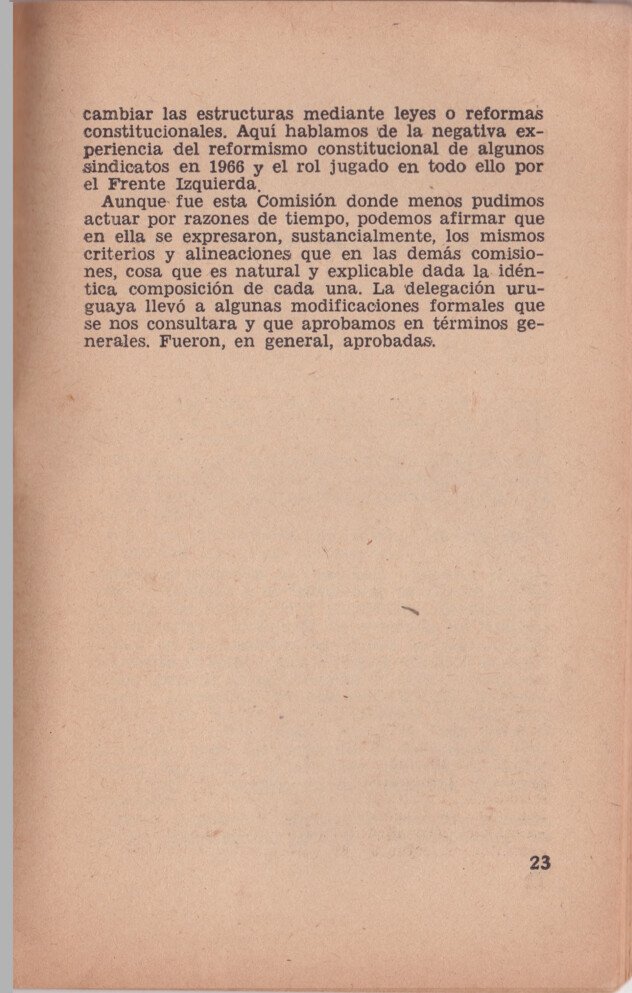 cambiar las estructuras mediante leyes o reformas constitucionales. Aquí hablamos de la negativa experiencia del reformismo constitucional de algunos sindicatos en 1966 y el rol jugado en todo ello por el Frente Izquierda.

Aunque fue esta Comisión donde menos pudimos actuar por razones de tiempo, podemos afirmar que en ella se expresaron, sustancialmente, los mismos criterios y alineaciones que en las demás comisiones, cosa que es natural y explicable dada la idéntica composición de cada una. La delegación uruguaya llevó a algunas modificaciones formales que se nos consultara y que aprobamos en términos generales. Fueron, en general, aprobadas.

23